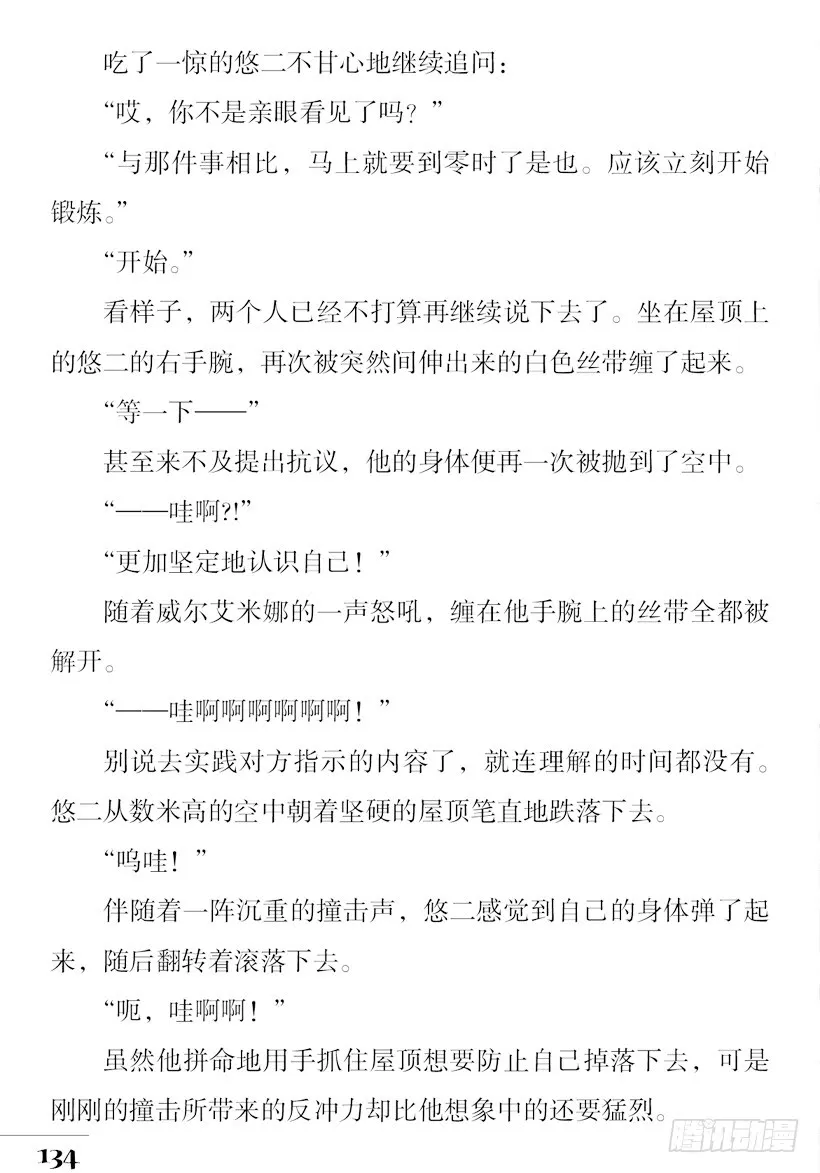 吃了一惊的悠二不甘心地继续追问：

“哎，你不是亲眼看见了吗？”

“与那件事相比，马上就要到零时了是也。应该立刻开始锻炼。”

“开始。”

看样子，两个人已经不打算再继续说下去了。坐在屋顶上的悠二的右手腕，再次被突然间伸出来的白色丝带缠了起来。

“等一下——”

甚至来不及提出抗议，他的身体便再一次被抛到了空中。

“——哇啊?!”

“更加坚定地认识自己！”

随着威尔艾米娜的一声怒吼，缠在他手腕上的丝带全都被解开。

“——哇啊啊啊啊啊啊！”

别说去实践对方指示的内容了，就连理解的时间都没有。悠二从数米高的空中朝着坚硬的屋顶笔直地跌落下去。

“呜哇！”

伴随着一阵沉重的撞击声，悠二感觉到自己的身体弹了起来，随后翻转着滚落下去。

“呃，哇啊啊！”

虽然他拼命地用手抓住屋顶想要防止自己掉落下去，可是刚刚的撞击所带来的反冲力却比他想象中的还要猛烈。

134

腾讯动漫